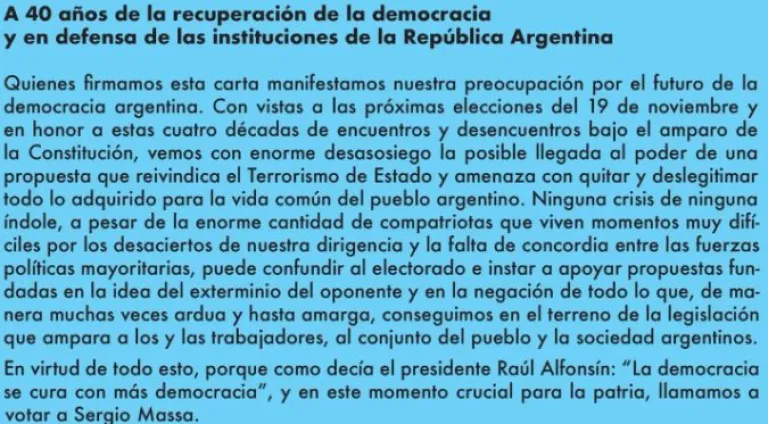 A 40 años de la recuperación de la democracia
y en defensa de las instituciones de la República Argentina

Quienes firmamos esta carta manifestamos nuestra preocupación por el futuro de la democracia argentina. Con vistas a las próximas elecciones del 19 de noviembre y en honor a estas cuatro décadas de encuentros y desencuentros bajo el amparo de la Constitución, vemos con enorme desasosiego la posible llegada al poder de una propuesta que reivindica el Terrorismo de Estado y amenaza con quitar y deslegitimar todo lo adquirido para la vida común del pueblo argentino. Ninguna crisis de ninguna índole, a pesar de la enorme cantidad de compatriotas que viven momentos muy difíciles por los desaciertos de nuestra dirigencia y la falta de concordia entre las fuerzas políticas mayoritarias, puede confundir al electorado e instar a apoyar propuestas fundadas en la idea del exterminio del oponente y en la negación de todo lo que, de manera muchas veces ardua y hasta amarga, conseguimos en el terreno de la legislación que ampara a los y las trabajadores, al conjunto del pueblo y la sociedad argentinos.

En virtud de todo esto, porque como decía el presidente Raúl Alfonsín: "La democracia se cura con más democracia", y en este momento crucial para la patria, llamamos a votar a Sergio Massa.